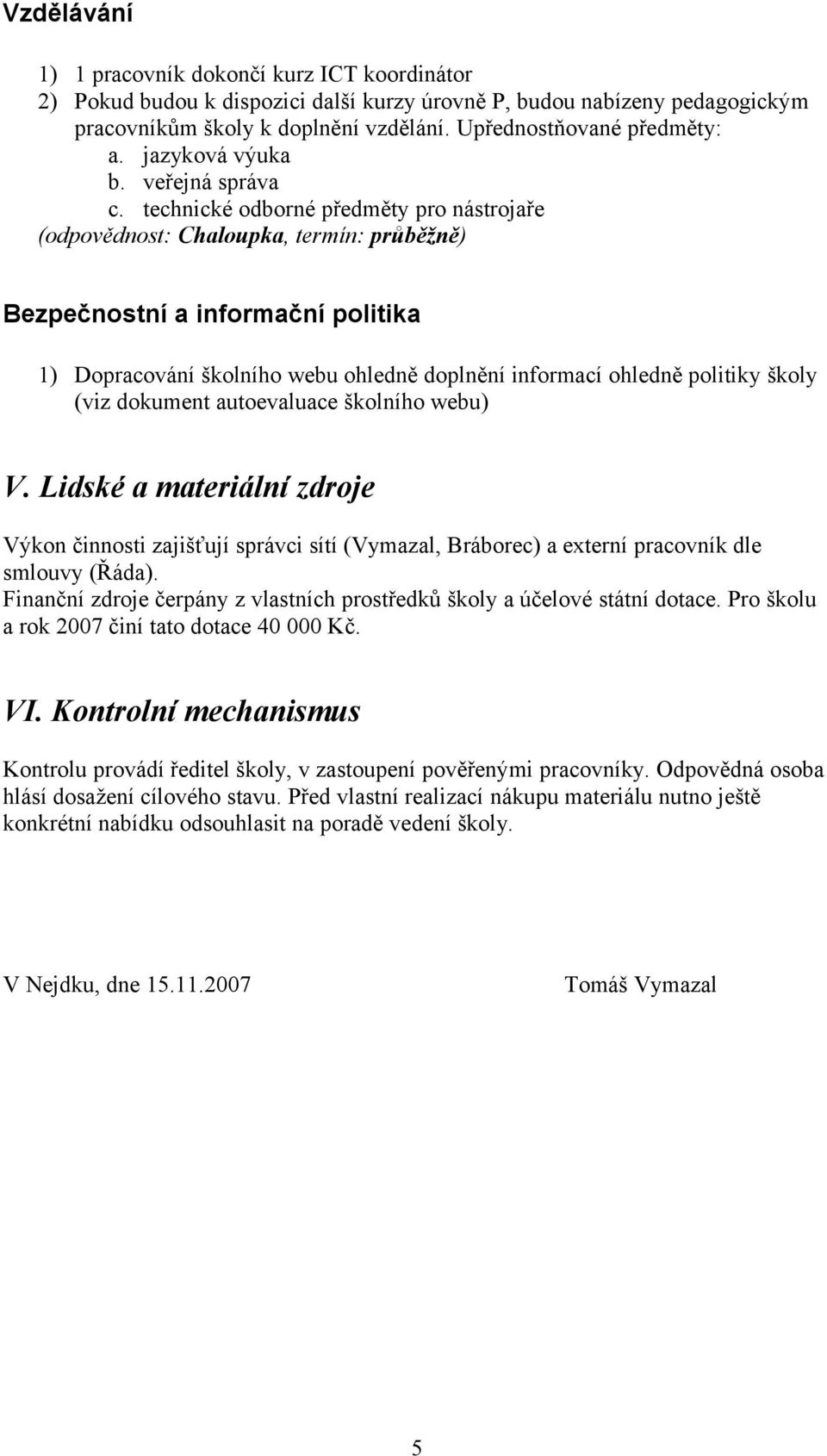 Vzdělávání

1) 1 pracovník dokončí kurz ICT koordinátor
2) Pokud budou k dispozici další kurzy úrovně P, budou nabízeny pedagogickým pracovníkům školy k doplnění vzdělání. Upřednostňované předměty:
a. jazyková výuka
b. veřejná správa
c. technické odborné předměty pro nástrojaře
(odpovědnost: Chaloupka, termín: průběžně)

Bezpečnostní a informační politika

1) Dopracování školního webu ohledně doplnění informací ohledně politiky školy (viz dokument autoevaluace školního webu)

V. Lidské a materiální zdroje

Výkon činnosti zajišťují správci sítí (Vymazal, Bráborec) a externí pracovník dle smlouvy (Řáda).
Finanční zdroje čerpány z vlastních prostředků školy a účelové státní dotace. Pro školu a rok 2007 činí tato dotace 40 000 Kč.

VI. Kontrolní mechanismus

Kontrolu provádí ředitel školy, v zastoupení pověřenými pracovníky. Odpovědná osoba hlásí dosažení cílového stavu. Před vlastní realizací nákupu materiálu nutno ještě konkrétní nabídku odsouhlasit na poradě vedení školy.

V Nejdku, dne 15.11.2007

Tomáš Vymazal

5